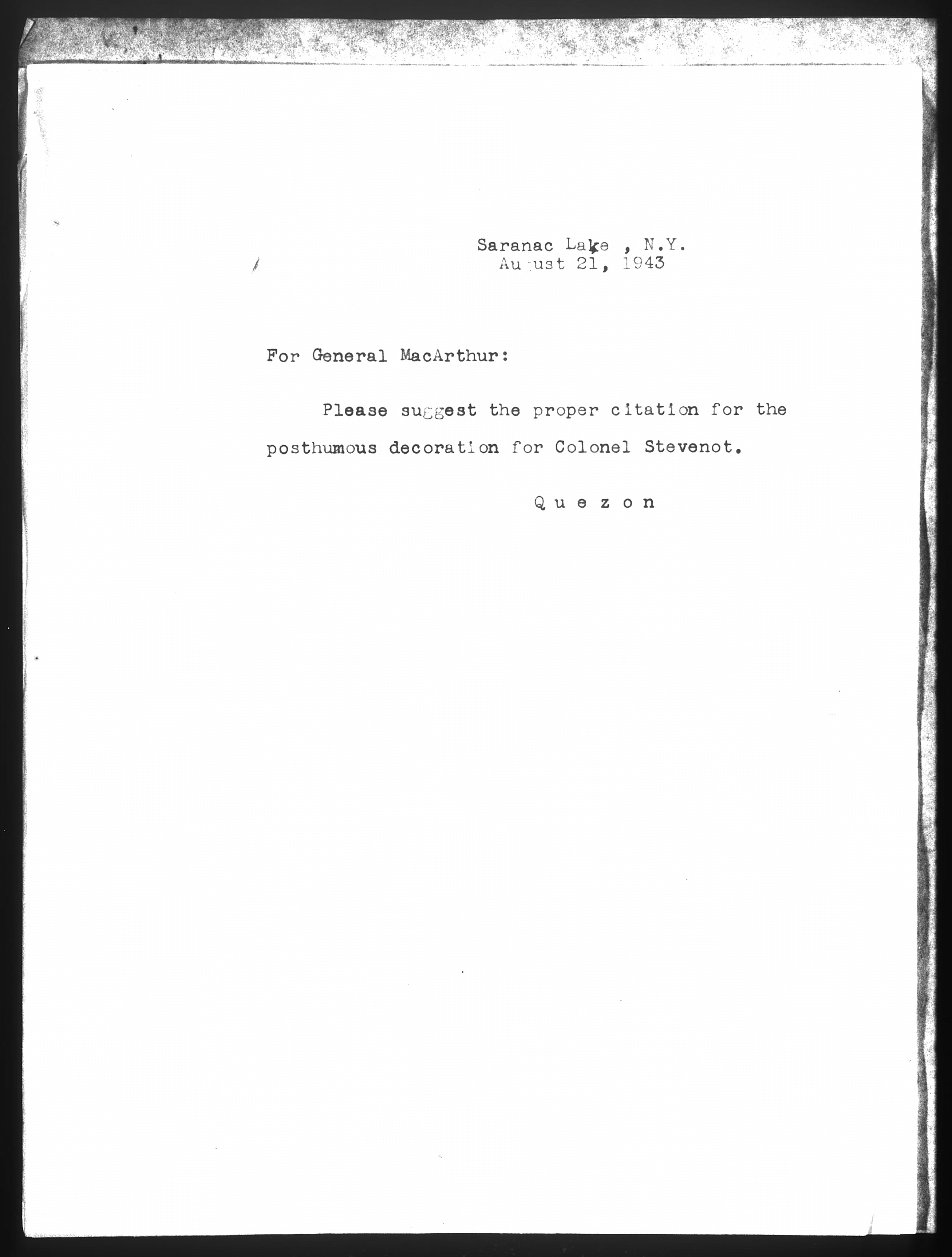 Saranac Lake , N.Y.
August 21, 1943

For General MacArthur:

Please suggest the proper citation for the posthumous decoration for Colonel Stevenot.

Q u e z o n